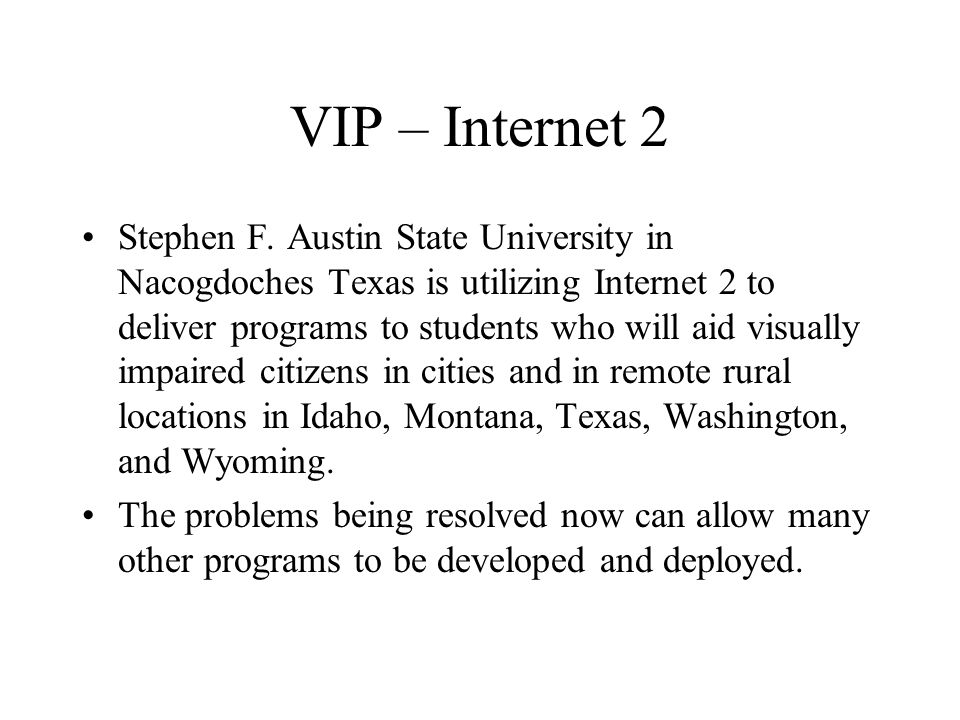 VIP – Internet 2

• Stephen F. Austin State University in Nacogdoches Texas is utilizing Internet 2 to deliver programs to students who will aid visually impaired citizens in cities and in remote rural locations in Idaho, Montana, Texas, Washington, and Wyoming.

• The problems being resolved now can allow many other programs to be developed and deployed.